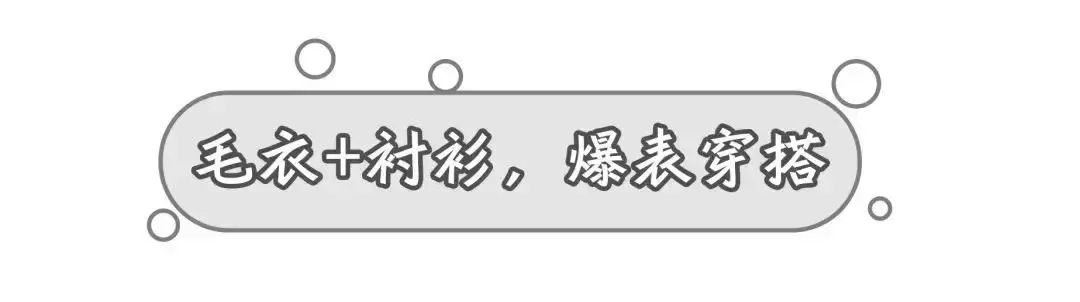 毛衣+衬衫，爆表穿搭